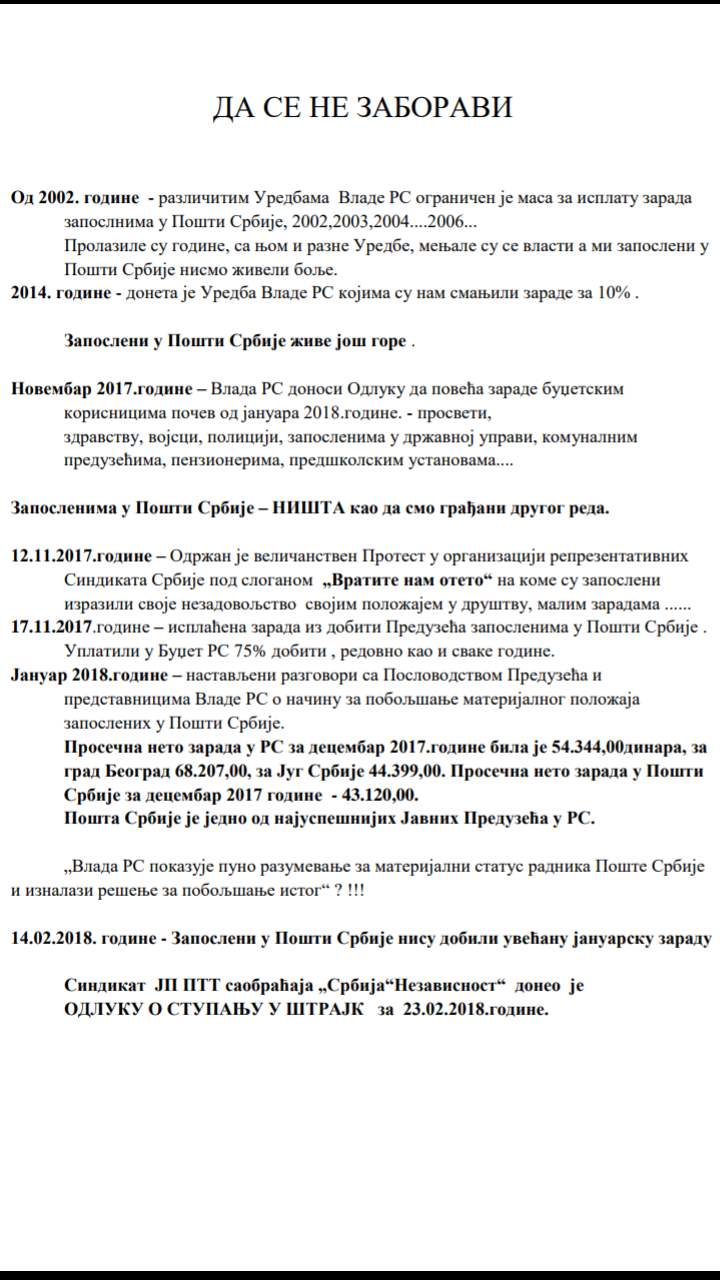 ДА СЕ НЕ ЗАБОРАВИ

Од 2002. године - различитим Уредбама Владе РС ограничен је маса за исплату зарада запослнима у Пошти Србије, 2002,2003,2004....2006...
Пролазиле су године, са њом и разне Уредбе, мењале су се власти а ми запослени у Пошти Србије нисмо живели боље.
2014. године - донета је Уредба Владе РС којима су нам смањили зараде за 10% .

Запослени у Пошти Србије живе још горе .

Новембар 2017.године – Влада РС доноси Одлуку да повећа зараде буџетским корисницима почев од јануара 2018.године. - просвети, здравству, војсци, полицији, запосленима у државној управи, комуналним предузећима, пензионерима, предшколским установама....

Запосленима у Пошти Србије – НИШТА као да смо грађани другог реда.

12.11.2017.године – Одржан је величанствен Протест у организацији репрезентативних Синдиката Србије под слоганом „Вратите нам отето“ на коме су запослени изразили своје незадовољство својим положајем у друштву, малим зарадама ......
17.11.2017.године – исплаћена зарада из добити Предузећа запосленима у Пошти Србије . Уплатили у Буџет РС 75% добити , редовно као и сваке године.
Јануар 2018.године – настављени разговори са Пословодством Предузећа и представницима Владе РС о начину за побољшање материјалног положаја запослених у Пошти Србије.
Просечна нето зарада у РС за децембар 2017.године била је 54.344,00динара, за град Београд 68.207,00, за Југ Србије 44.399,00. Просечна нето зарада у Пошти Србије за децембар 2017 године - 43.120,00.
Пошта Србије је једно од најуспешнијих Јавних Предузећа у РС.

„Влада РС показује пуно разумевање за материјални статус радника Поште Србије и изналази решење за побољшање истог“ ? !!!

14.02.2018. године - Запослени у Пошти Србије нису добили увећану јануарску зараду

Синдикат ЈП ПТТ саобраћаја „Србија“Независност“ донео је ОДЛУКУ О СТУПАЊУ У ШТРАЈК за 23.02.2018.године.